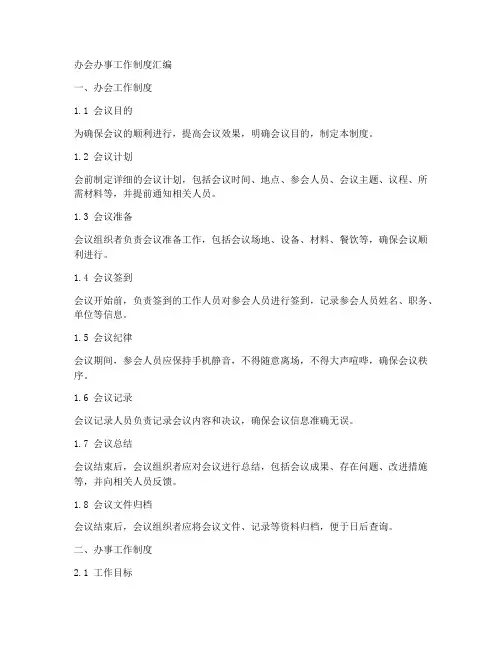 办会办事工作制度汇编

一、办会工作制度

1.1 会议目的

为确保会议的顺利进行，提高会议效果，明确会议目的，制定本制度。

1.2 会议计划

会前制定详细的会议计划，包括会议时间、地点、参会人员、会议主题、议程、所需材料等，并提前通知相关人员。

1.3 会议准备

会议组织者负责会议准备工作，包括会议场地、设备、材料、餐饮等，确保会议顺利进行。

1.4 会议签到

会议开始前，负责签到的工作人员对参会人员进行签到，记录参会人员姓名、职务、单位等信息。

1.5 会议纪律

会议期间，参会人员应保持手机静音，不得随意离场，不得大声喧哗，确保会议秩序。

1.6 会议记录

会议记录人员负责记录会议内容和决议，确保会议信息准确无误。

1.7 会议总结

会议结束后，会议组织者应对会议进行总结，包括会议成果、存在问题、改进措施等，并向相关人员反馈。

1.8 会议文件归档

会议结束后，会议组织者应将会议文件、记录等资料归档，便于日后查询。

二、办事工作制度

2.1 工作目标